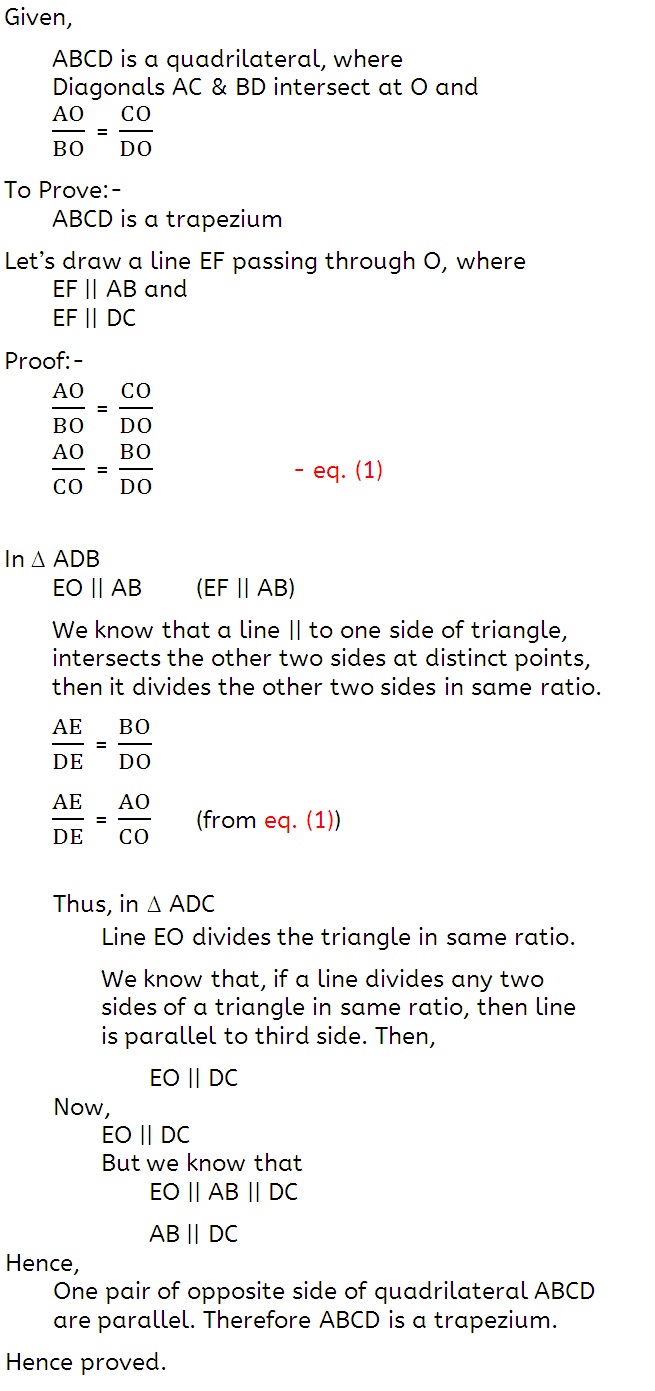 Given,

ABCD is a quadrilateral, where
Diagonals AC & BD intersect at O and
$\frac{AO}{BO} = \frac{CO}{DO}$

To Prove:-
ABCD is a trapezium

Let's draw a line EF passing through O, where
EF || AB and
EF || DC

Proof:-
$\frac{AO}{BO} = \frac{CO}{DO}$
$\frac{AO}{CO} = \frac{BO}{DO}$ - eq. (1)

In $\Delta$ ADB
EO || AB (EF || AB)

We know that a line || to one side of triangle, intersects the other two sides at distinct points, then it divides the other two sides in same ratio.

$\frac{AE}{DE} = \frac{BO}{DO}$

$\frac{AE}{DE} = \frac{AO}{CO}$ (from eq. (1))

Thus, in $\Delta$ ADC
Line EO divides the triangle in same ratio.

We know that, if a line divides any two sides of a triangle in same ratio, then line is parallel to third side. Then,

EO || DC
Now,
EO || DC
But we know that
EO || AB || DC

AB || DC
Hence,
One pair of opposite side of quadrilateral ABCD are parallel. Therefore ABCD is a trapezium.

Hence proved.